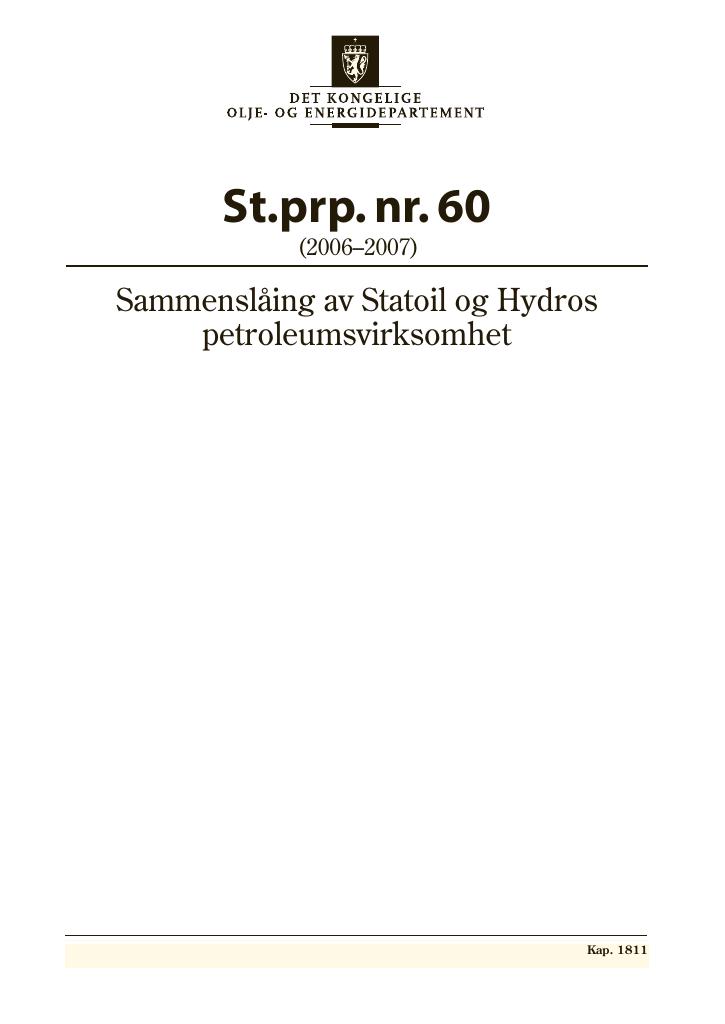 DET KONGELIGE
OLJE- OG ENERGIDEPARTEMENT

St.prp. nr. 60
(2006–2007)

Sammenslåing av Statoil og Hydros petroleumsvirksomhet

Kap. 1811